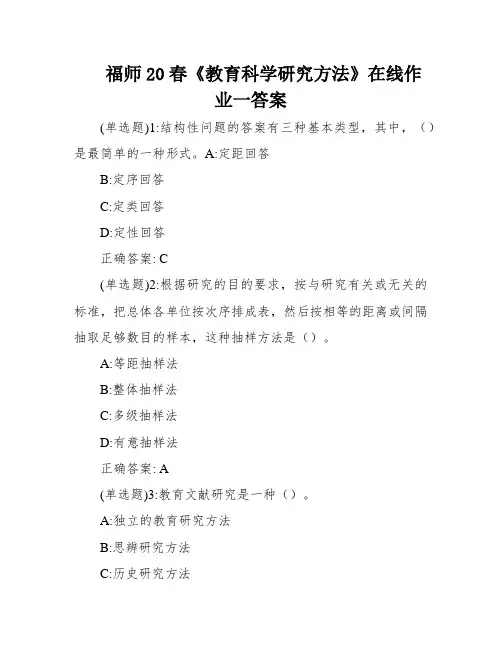 福师20春《教育科学研究方法》在线作业一答案

(单选题)1:结构性问题的答案有三种基本类型，其中，（）是最简单的一种形式。A:定距回答

B:定序回答

C:定类回答

D:定性回答

正确答案: C

(单选题)2:根据研究的目的要求，按与研究有关或无关的标准，把总体各单位按次序排成表，然后按相等的距离或间隔抽取足够数目的样本，这种抽样方法是（）。

A:等距抽样法

B:整体抽样法

C:多级抽样法

D:有意抽样法

正确答案: A

(单选题)3:教育文献研究是一种（）。

A:独立的教育研究方法

B:思辨研究方法

C:历史研究方法